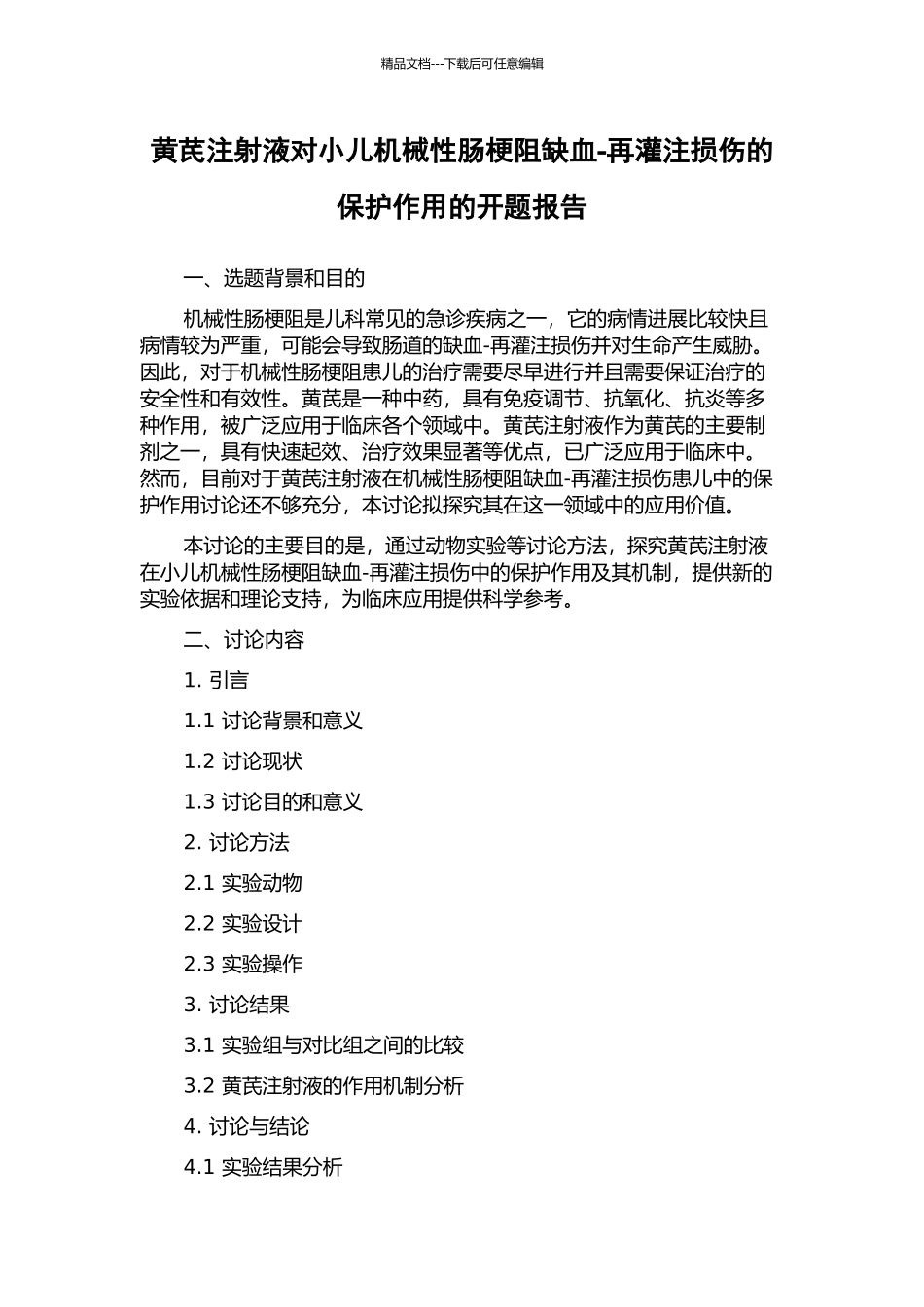 精品文档---下载后可任意编辑

黄芪注射液对小儿机械性肠梗阻缺血-再灌注损伤的保护作用的开题报告

一、选题背景和目的

机械性肠梗阻是儿科常见的急诊疾病之一，它的病情进展比较快且病情较为严重，可能会导致肠道的缺血-再灌注损伤并对生命产生威胁。因此，对于机械性肠梗阻患儿的治疗需要尽早进行并且需要保证治疗的安全性和有效性。黄芪是一种中药，具有免疫调节、抗氧化、抗炎等多种作用，被广泛应用于临床各个领域中。黄芪注射液作为黄芪的主要制剂之一，具有快速起效、治疗效果显著等优点，已广泛应用于临床中。然而，目前对于黄芪注射液在机械性肠梗阻缺血-再灌注损伤患儿中的保护作用讨论还不够充分，本讨论拟探究其在这一领域中的应用价值。

本讨论的主要目的是，通过动物实验等讨论方法，探究黄芪注射液在小儿机械性肠梗阻缺血-再灌注损伤中的保护作用及其机制，提供新的实验依据和理论支持，为临床应用提供科学参考。

二、讨论内容

1. 引言

1.1 讨论背景和意义

1.2 讨论现状

1.3 讨论目的和意义

2. 讨论方法

2.1 实验动物

2.2 实验设计

2.3 实验操作

3. 讨论结果

3.1 实验组与对比组之间的比较

3.2 黄芪注射液的作用机制分析

4. 讨论与结论

4.1 实验结果分析